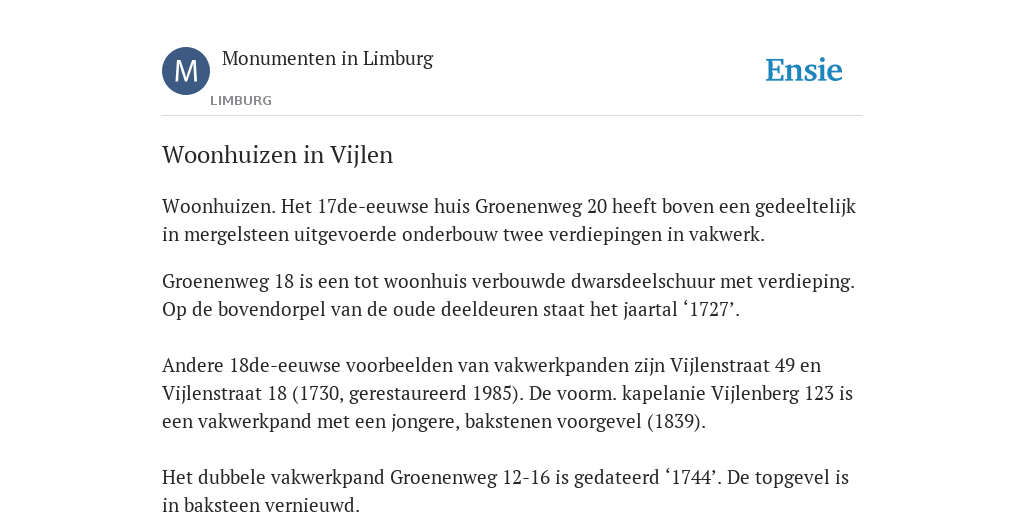 M

Monumenten in Limburg

LIMBURG

Ensie

Woonhuizen in Vijlen

Woonhuizen. Het 17de-eeuwse huis Groenenweg 20 heeft boven een gedeeltelijk in mergelsteen uitgevoerde onderbouw twee verdiepingen in vakwerk.

Groenenweg 18 is een tot woonhuis verbouwde dwarsdeelschuur met verdieping. Op de bovendorpel van de oude deeldeuren staat het jaartal ‘1727’.

Andere 18de-eeuwse voorbeelden van vakwerkpanden zijn Vijlenstraat 49 en Vijlenstraat 18 (1730, gerestaureerd 1985). De voorm. kapelanie Vijlenberg 123 is een vakwerkpand met een jongere, bakstenen voorgevel (1839).

Het dubbele vakwerkpand Groenenweg 12-16 is gedateerd ‘1744’. De topgevel is in baksteen vernieuwd.